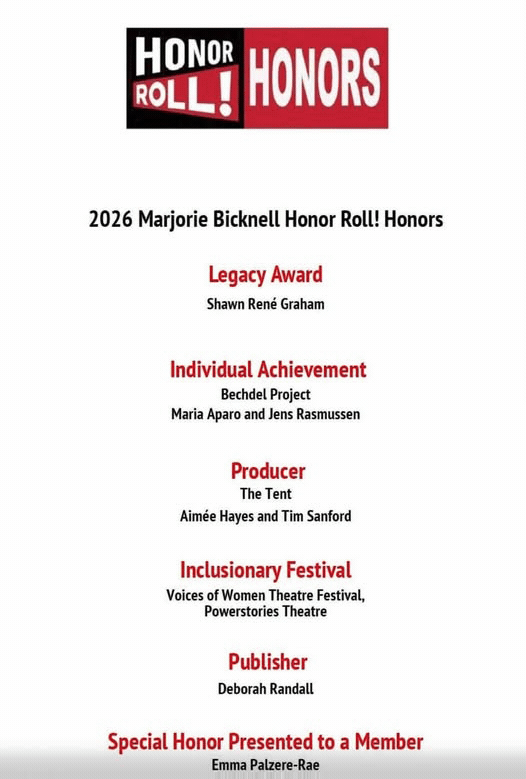 HONOR ROLL! HONORS

2026 Marjorie Bicknell Honor Roll! Honors

Legacy Award
Shawn René Graham

Individual Achievement
Bechdel Project
Maria Aparo and Jens Rasmussen

Producer
The Tent
Aimée Hayes and Tim Sanford

Inclusionary Festival
Voices of Women Theatre Festival,
Powerstories Theatre

Publisher
Deborah Randall

Special Honor Presented to a Member
Emma Palzere-Rae